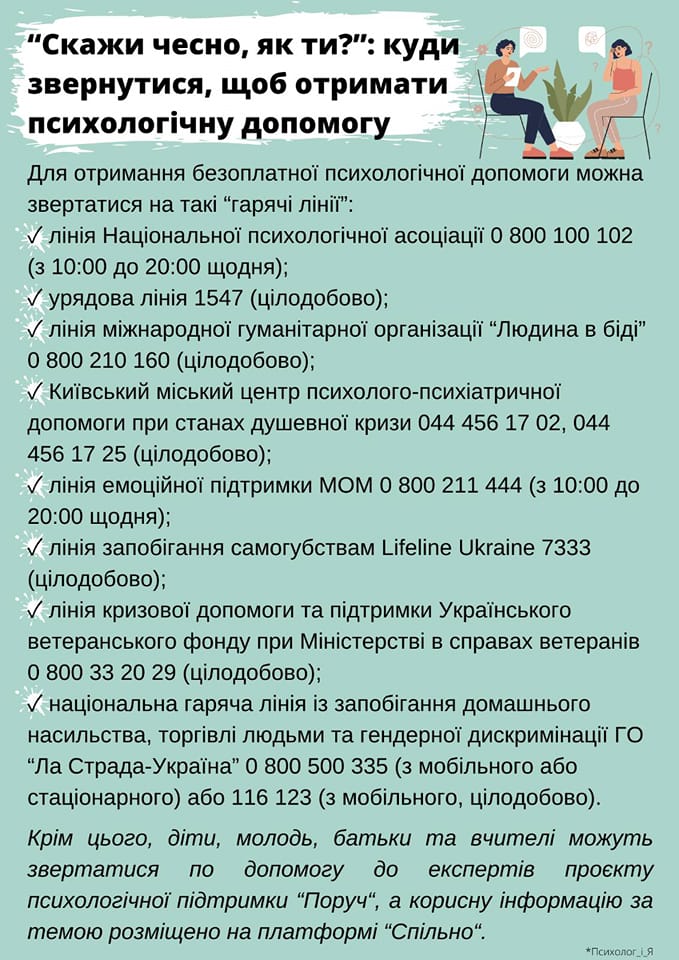 “Скажи чесно, як ти?”: куди звернутися, щоб отримати психологічну допомогу

Для отримання безоплатної психологічної допомоги можна звертатися на такі “гарячі лінії”:
✓ лінія Національної психологічної асоціації 0 800 100 102 (з 10:00 до 20:00 щодня);
✓ урядова лінія 1547 (цілодобово);
✓ лінія міжнародної гуманітарної організації “Людина в біді” 0 800 210 160 (цілодобово);
✓ Київський міський центр психолого-психіатричної допомоги при станах душевної кризи 044 456 17 02, 044 456 17 25 (цілодобово);
✓ лінія емоційної підтримки МОМ 0 800 211 444 (з 10:00 до 20:00 щодня);
✓ лінія запобігання самогубствам Lifeline Ukraine 7333 (цілодобово);
✓ лінія кризової допомоги та підтримки Українського ветеранського фонду при Міністерстві в справах ветеранів 0 800 33 20 29 (цілодобово);
✓ національна гаряча лінія із запобігання домашнього насильства, торгівлі людьми та гендерної дискримінації ГО “Ла Страда-Україна” 0 800 500 335 (з мобільного або стаціонарного) або 116 123 (з мобільного, цілодобово).

Крім цього, діти, молодь, батьки та вчителі можуть звертатися по допомогу до експертів проєкту психологічної підтримки “Поруч“, а корисну інформацію за темою розміщено на платформі “Спільно“.

*Психолог_і_Я